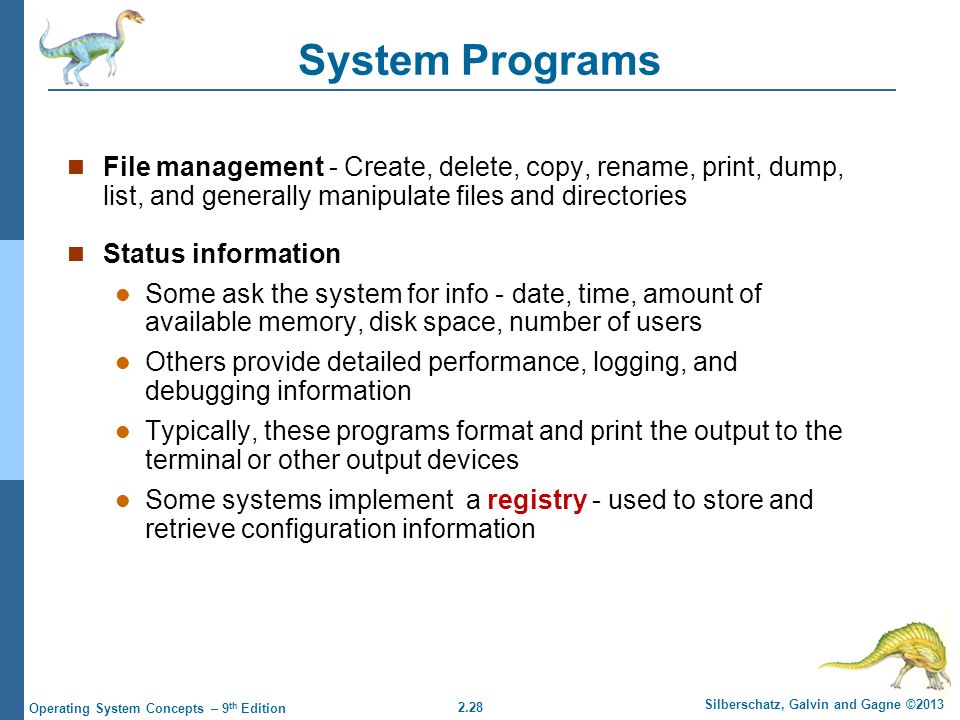 System Programs

File management - Create, delete, copy, rename, print, dump, list, and generally manipulate files and directories

Status information

Some ask the system for info - date, time, amount of available memory, disk space, number of users

Others provide detailed performance, logging, and debugging information

Typically, these programs format and print the output to the terminal or other output devices

Some systems implement a registry - used to store and retrieve configuration information

Operating System Concepts – 9th Edition

2.28

Silberschatz, Galvin and Gagne ©2013